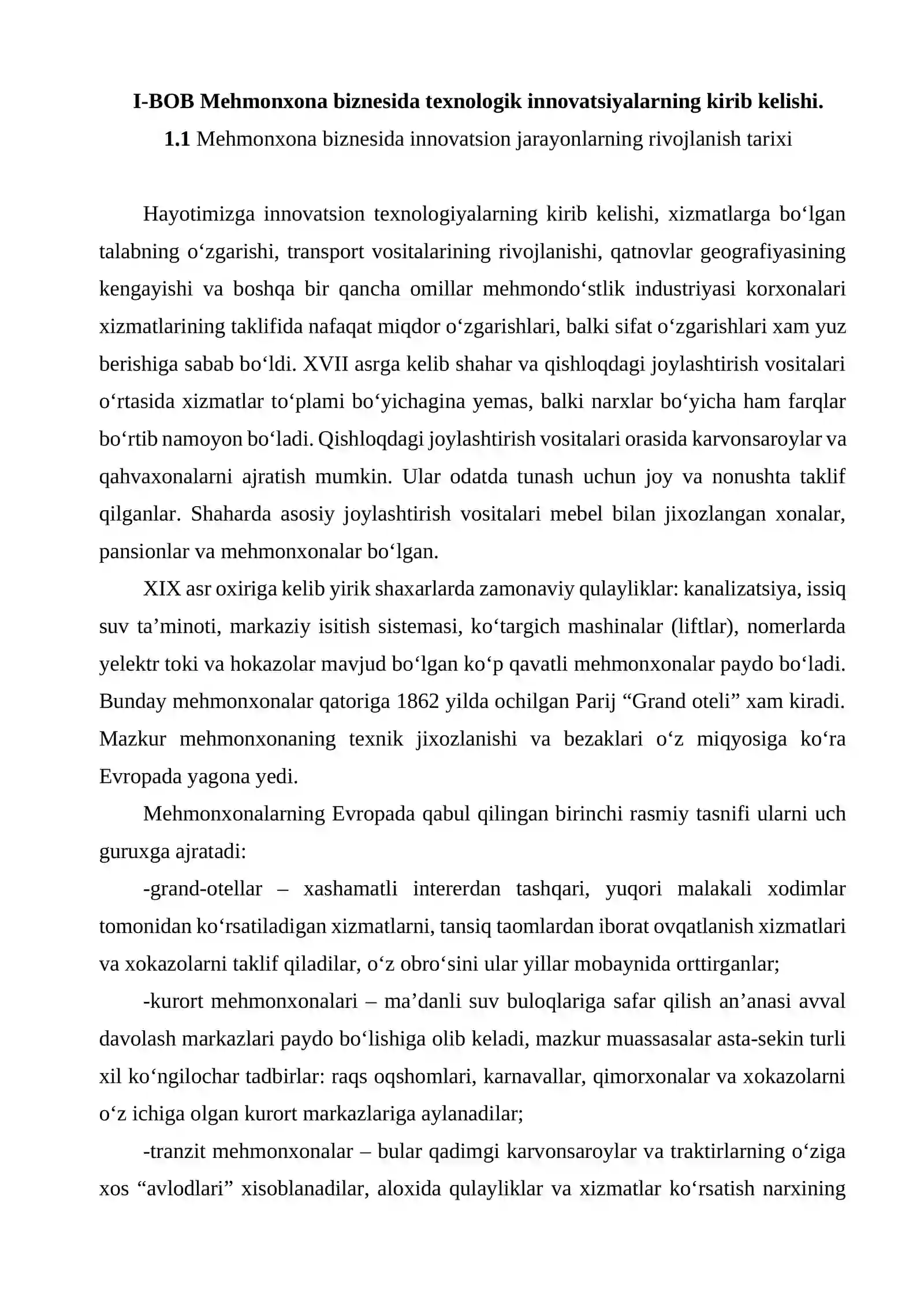 I-BOB Mehmonxona biznesida texnologik innovatsiyalarning kirib kelishi.

1.1 Mehmonxona biznesida innovatsion jarayonlarning rivojlanish tarixi

Hayotimizga innovatsion texnologiyalarning kirib kelishi, xizmatlarga bo'lgan talabning o'zgarishi, transport vositalarining rivojlanishi, qatnovlar geografiyasining kengayishi va boshqa bir qancha omillar mehmondo'stlik industriyasi korxonalari xizmatlarining taklifida nafaqat miqdor o'zgarishlari, balki sifat o'zgarishlari xam yuz berishiga sabab bo'ldi. XVII asrga kelib shahar va qishloqdagi joylashtirish vositalari o'rtasida xizmatlar to'plami bo'yichagina yemas, balki narxlar bo'yicha ham farqlar bo'rtib namoyon bo'ladi. Qishloqdagi joylashtirish vositalari orasida karvonsaroylar va qahvaxonalarni ajratish mumkin. Ular odatda tunash uchun joy va nonushta taklif qilganlar. Shaharda asosiy joylashtirish vositalari mebel bilan jixozlangan xonalar, pansionlar va mehmonxonalar bo'lgan.

XIX asr oxiriga kelib yirik shaxarlarda zamonaviy qulayliklar: kanalizatsiya, issiq suv ta'minoti, markaziy isitish sistemasi, ko'targich mashinalar (liftlar), nomerlarda yelektr toki va hokazolar mavjud bo'lgan ko'p qavatli mehmonxonalar paydo bo'ladi. Bunday mehmonxonalar qatoriga 1862 yilda ochilgan Parij "Grand oteli" xam kiradi. Mazkur mehmonxonaning texnik jixozlanishi va bezaklari o'z miqyosiga ko'ra Evropada yagona yedi.

Mehmonxonalarning Evropada qabul qilingan birinchi rasmiy tasnifi ularni uch guruxga ajratadi:

-grand-otellar – xashamatli intererdan tashqari, yuqori malakali xodimlar tomonidan ko'rsatiladigan xizmatlarni, tansiq taomlardan iborat ovqatlanish xizmatlari va xokazolarni taklif qiladilar, o'z obro'sini ular yillar mobaynida orttirganlar;

-kurort mehmonxonalari – ma'danli suv buloqlariga safar qilish an'anasi avval davolash markazlari paydo bo'lishiga olib keladi, mazkur muassasalar asta-sekin turli xil ko'ngilochar tadbirlar: raqs oqshomlari, karnavallar, qimorxonalar va xokazolarni o'z ichiga olgan kurort markazlariga aylanadilar;

-tranzit mehmonxonalar – bular qadimgi karvonsaroylar va traktirlarning o'ziga xos "avlodlari" xisoblanadilar, aloxida qulayliklar va xizmatlar ko'rsatish narxining